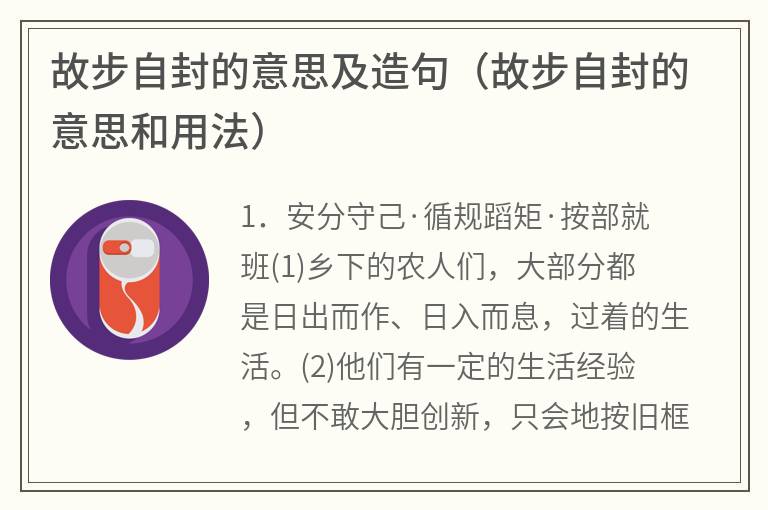 故步自封的意思及造句（故步自封的意思和用法）

1．安分守己·循规蹈矩·按部就班(1)乡下的农人们，大部分都是日出而作、日入而息，过着的生活。(2)他们有一定的生活经验，但不敢大胆创新，只会地按旧框